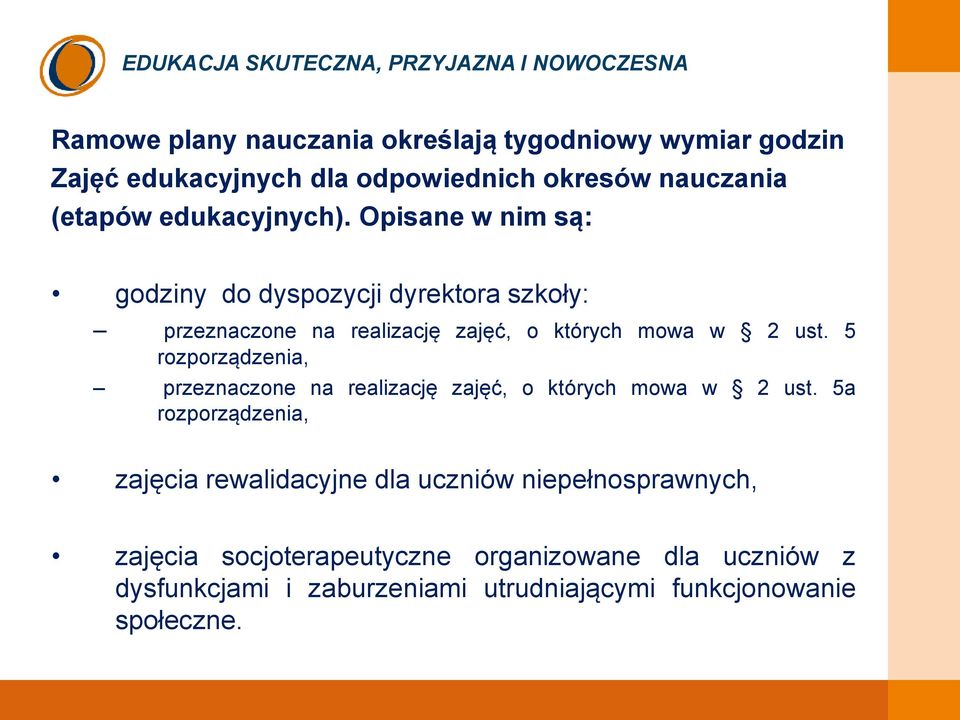 EDUKACJA SKUTECZNA, PRZYJAZNA I NOWOCZESNA

Ramowe plany nauczania określają tygodniowy wymiar godzin Zajęć edukacyjnych dla odpowiednich okresów nauczania (etapów edukacyjnych). Opisane w nim są:

• godziny do dyspozycji dyrektora szkoły:
– przeznaczone na realizację zajęć, o których mowa w § 2 ust. 5 rozporządzenia,
– przeznaczone na realizację zajęć, o których mowa w § 2 ust. 5a rozporządzenia,

• zajęcia rewalidacyjne dla uczniów niepełnosprawnych,

• zajęcia socjoterapeutyczne organizowane dla uczniów z dysfunkcjami i zaburzeniami utrudniającymi funkcjonowanie społeczne.